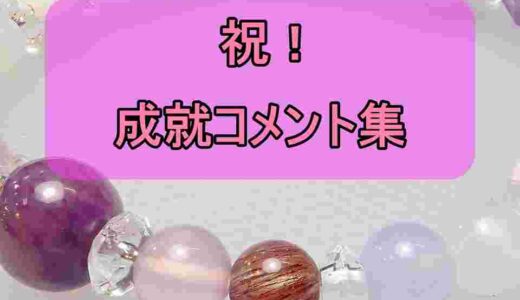 祝！

成就コメント集